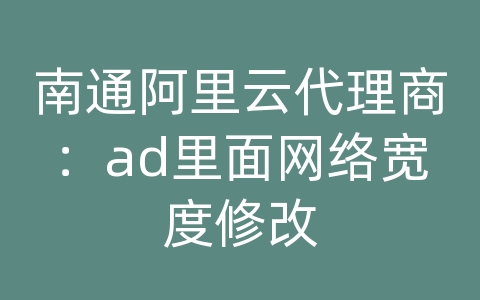 南通阿里云代理商：ad里面网络宽度修改